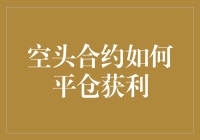 空头合约如何平仓获利